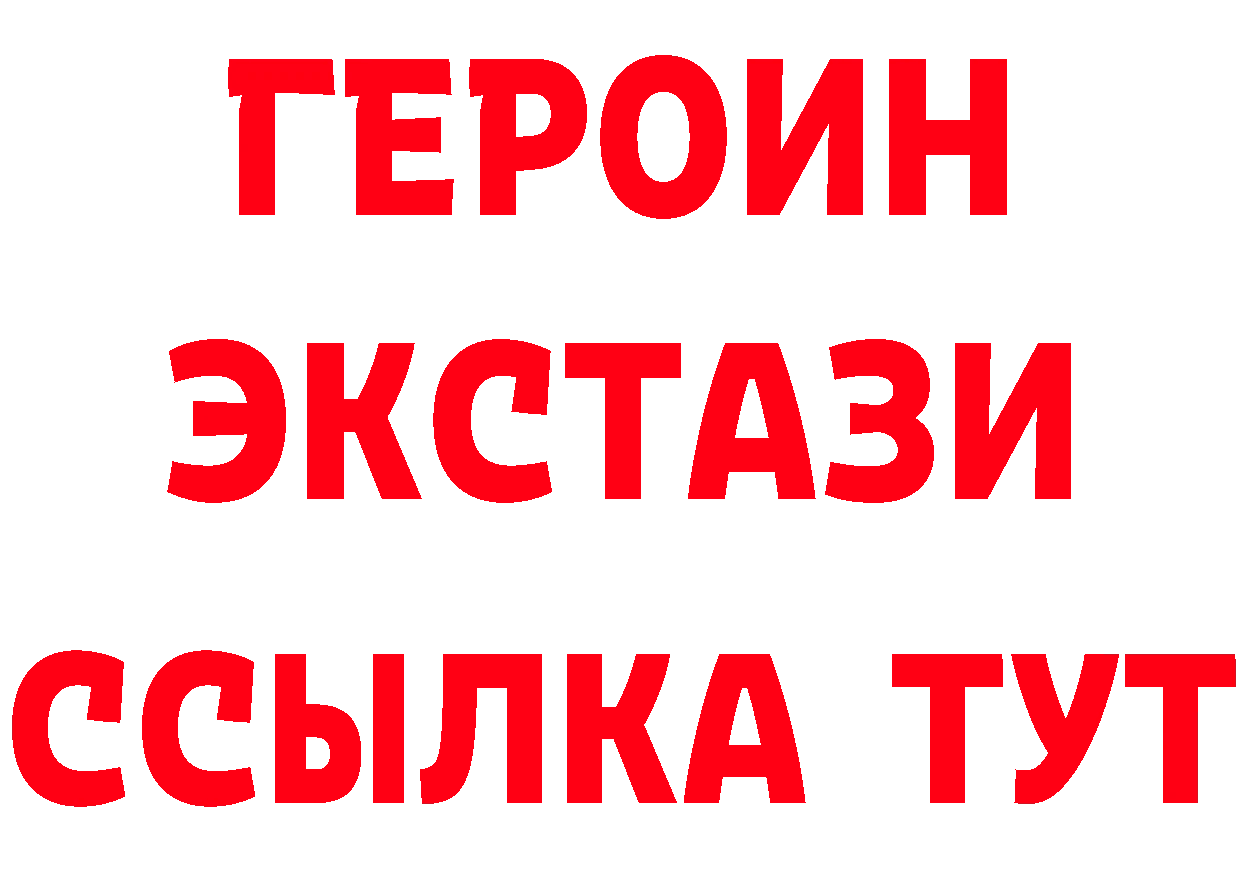 ГЕРОИН
ЭКСТАЗИ
ССЫЛКА ТУТ